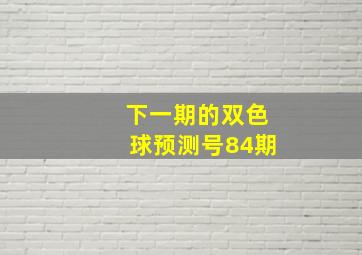 下一期的双色球预测号84期